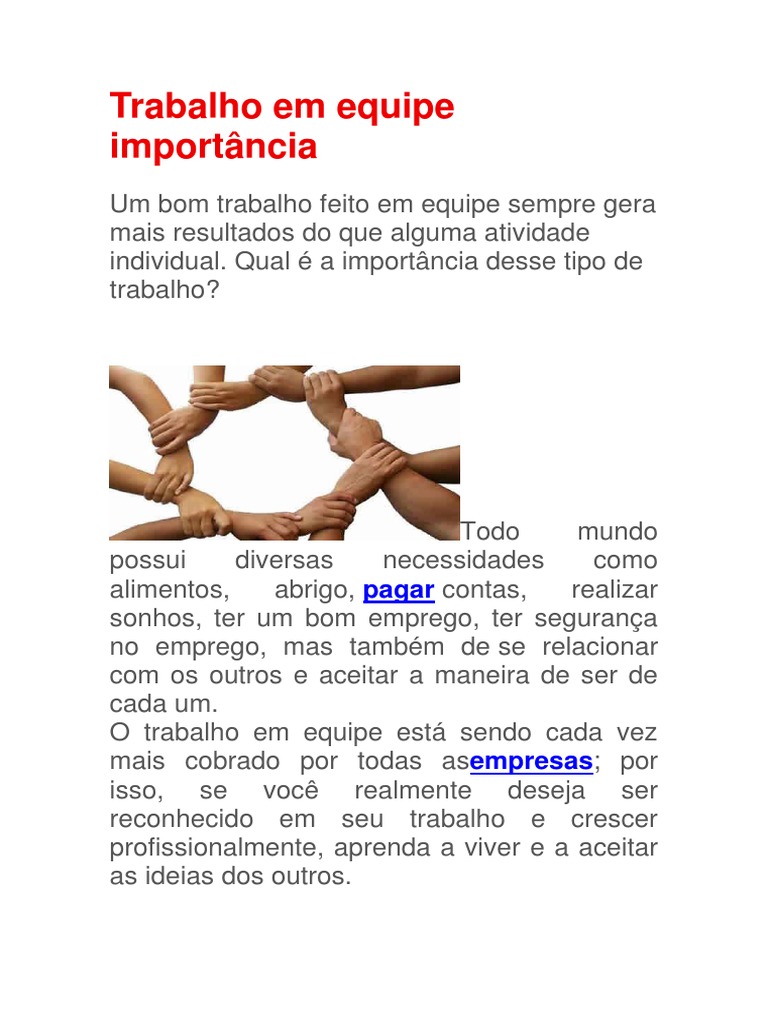 Trabalho em equipe importância

Um bom trabalho feito em equipe sempre gera mais resultados do que alguma atividade individual. Qual é a importância desse tipo de trabalho?

Todo mundo possui diversas necessidades como alimentos, abrigo, pagar contas, realizar sonhos, ter um bom emprego, ter segurança no emprego, mas também de se relacionar com os outros e aceitar a maneira de ser de cada um.
O trabalho em equipe está sendo cada vez mais cobrado por todas asempresas; por isso, se você realmente deseja ser reconhecido em seu trabalho e crescer profissionalmente, aprenda a viver e a aceitar as ideias dos outros.